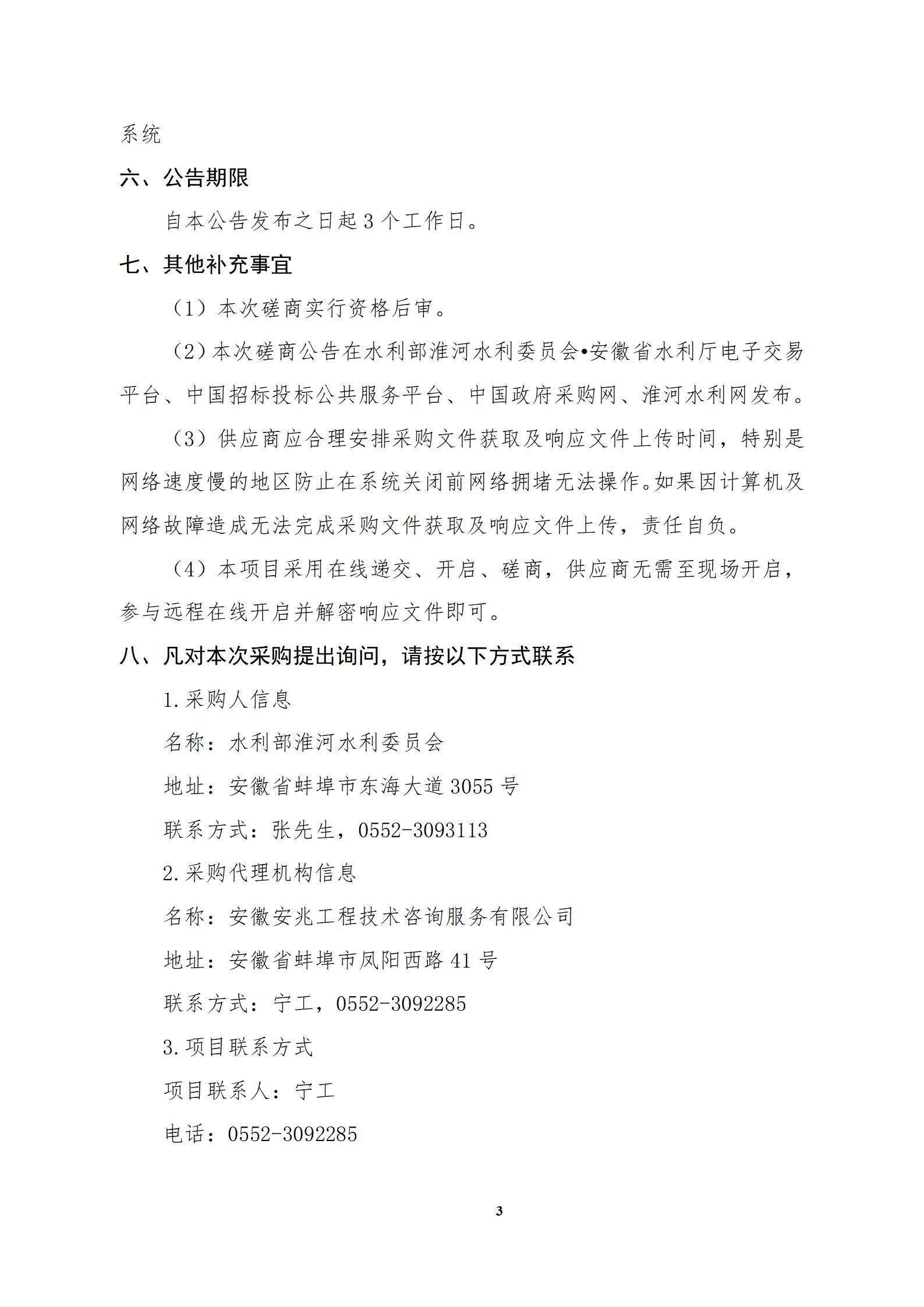 系统

六、公告期限

自本公告发布之日起 3 个工作日。

七、其他补充事宜

（1）本次磋商实行资格后审。

（2）本次磋商公告在水利部淮河水利委员会•安徽省水利厅电子交易平台、中国招标投标公共服务平台、中国政府采购网、淮河水利网发布。

（3）供应商应合理安排采购文件获取及响应文件上传时间，特别是网络速度慢的地区防止在系统关闭前网络拥堵无法操作。如果因计算机及网络故障造成无法完成采购文件获取及响应文件上传，责任自负。

（4）本项目采用在线递交、开启、磋商，供应商无需至现场开启，参与远程在线开启并解密响应文件即可。

八、凡对本次采购提出询问，请按以下方式联系

1.采购人信息

名称：水利部淮河水利委员会

地址：安徽省蚌埠市东海大道 3055 号

联系方式：张先生，0552-3093113

2.采购代理机构信息

名称：安徽安兆工程技术咨询服务有限公司

地址：安徽省蚌埠市凤阳西路 41 号

联系方式：宁工，0552-3092285

3.项目联系方式

项目联系人：宁工

电话：0552-3092285

3